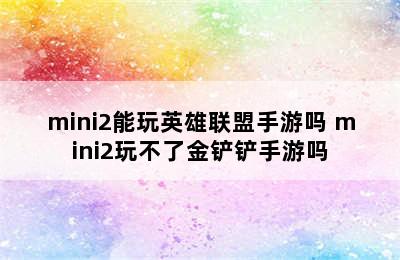 mini2能玩英雄联盟手游吗 mini2玩不了金铲铲手游吗